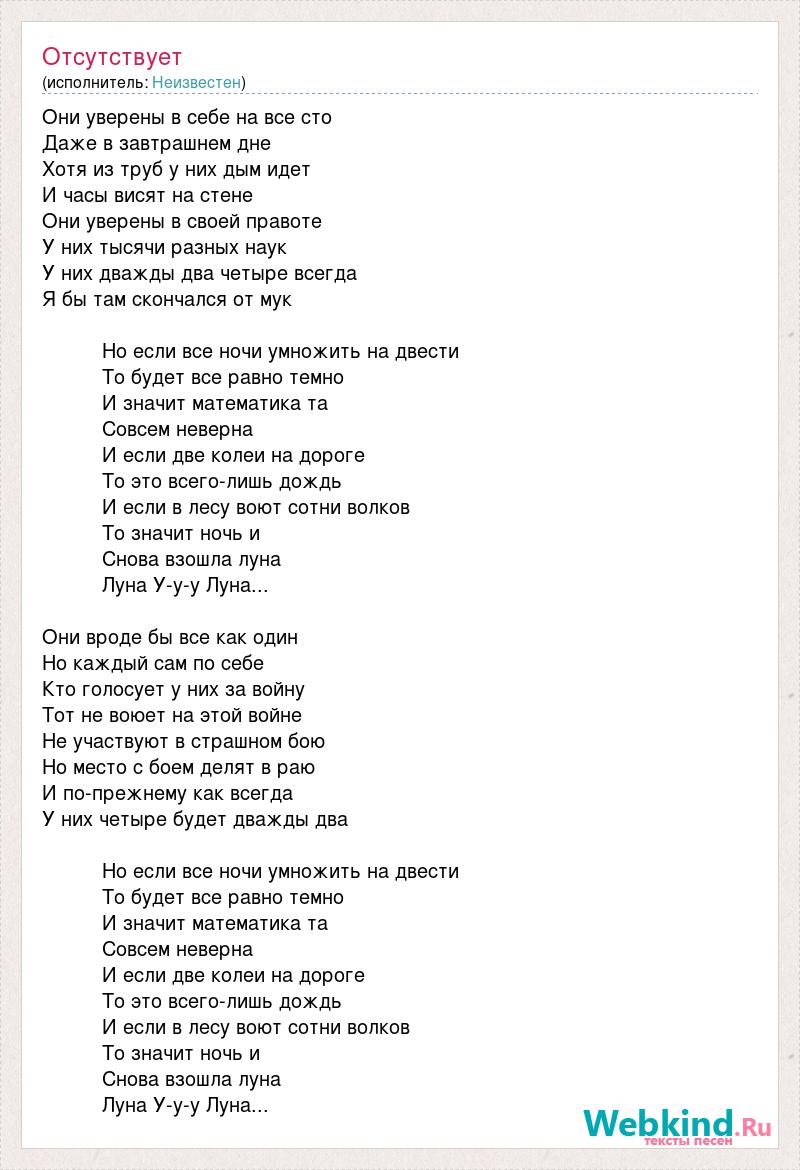 Отсутствует
(исполнитель: Неизвестен)

Они уверены в себе на все сто
Даже в завтрашнем дне
Хотя из труб у них дым идет
И часы висят на стене
Они уверены в своей правоте
У них тысячи разных наук
У них дважды два четыре всегда
Я бы там скончался от мук

Но если все ночи умножить на двести
То будет все равно темно
И значит математика та
Совсем неверна
И если две колеи на дороге
То это всего-лишь дождь
И если в лесу воют сотни волков
То значит ночь и
Снова взошла луна
Луна У-у-у Луна...

Они вроде бы все как один
Но каждый сам по себе
Кто голосует у них за войну
Тот не воюет на этой войне
Не участвуют в страшном бою
Но место с боем делят в раю
И по-прежнему как всегда
У них четыре будет дважды два

Но если все ночи умножить на двести
То будет все равно темно
И значит математика та
Совсем неверна
И если две колеи на дороге
То это всего-лишь дождь
И если в лесу воют сотни волков
То значит ночь и
Снова взошла луна
Луна У-у-у Луна...

Webkind.Ru
тексты песен